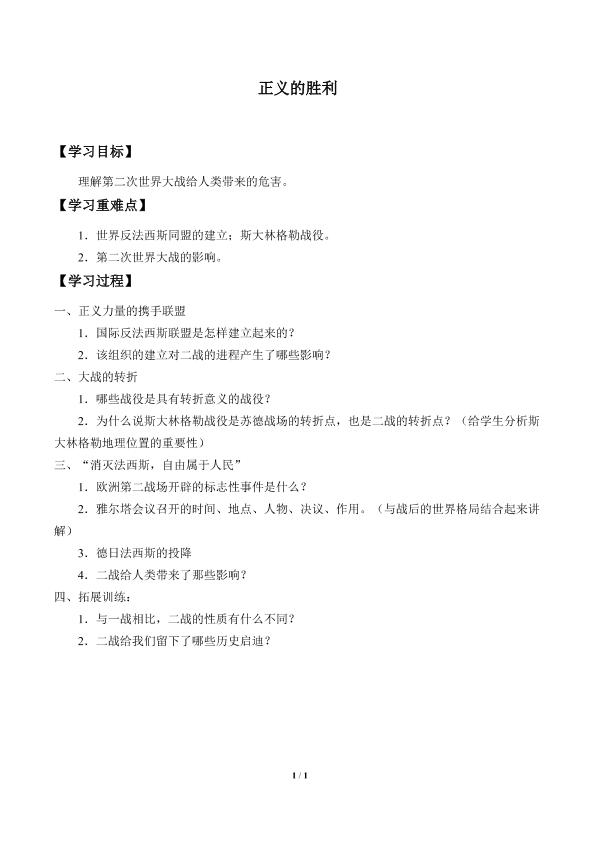 正义的胜利

【学习目标】

理解第二次世界大战给人类带来的危害。

【学习重难点】

1．世界反法西斯同盟的建立；斯大林格勒战役。

2．第二次世界大战的影响。

【学习过程】

一、正义力量的携手联盟

1．国际反法西斯联盟是怎样建立起来的？

2．该组织的建立对二战的进程产生了哪些影响？

二、大战的转折

1．哪些战役是具有转折意义的战役？

2．为什么说斯大林格勒战役是苏德战场的转折点，也是二战的转折点？（给学生分析斯大林格勒地理位置的重要性）

三、“消灭法西斯，自由属于人民”

1．欧洲第二战场开辟的标志性事件是什么？

2．雅尔塔会议召开的时间、地点、人物、决议、作用。（与战后的世界格局结合起来讲解）

3．德日法西斯的投降

4．二战给人类带来了那些影响？

四、拓展训练：

1．与一战相比，二战的性质有什么不同？

2．二战给我们留下了哪些历史启迪？

1 / 1